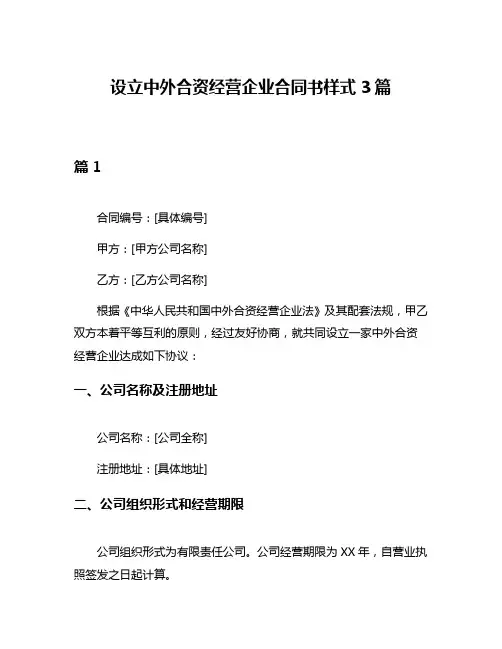 设立中外合资经营企业合同书样式 3 篇

篇 1

合同编号：[具体编号]

甲方：[甲方公司名称]

乙方：[乙方公司名称]

根据《中华人民共和国中外合资经营企业法》及其配套法规，甲乙双方本着平等互利的原则，经过友好协商，就共同设立一家中外合资经营企业达成如下协议：

一、公司名称及注册地址

公司名称：[公司全称]

注册地址：[具体地址]

二、公司组织形式和经营期限

公司组织形式为有限责任公司。公司经营期限为 XX 年，自营业执照签发之日起计算。